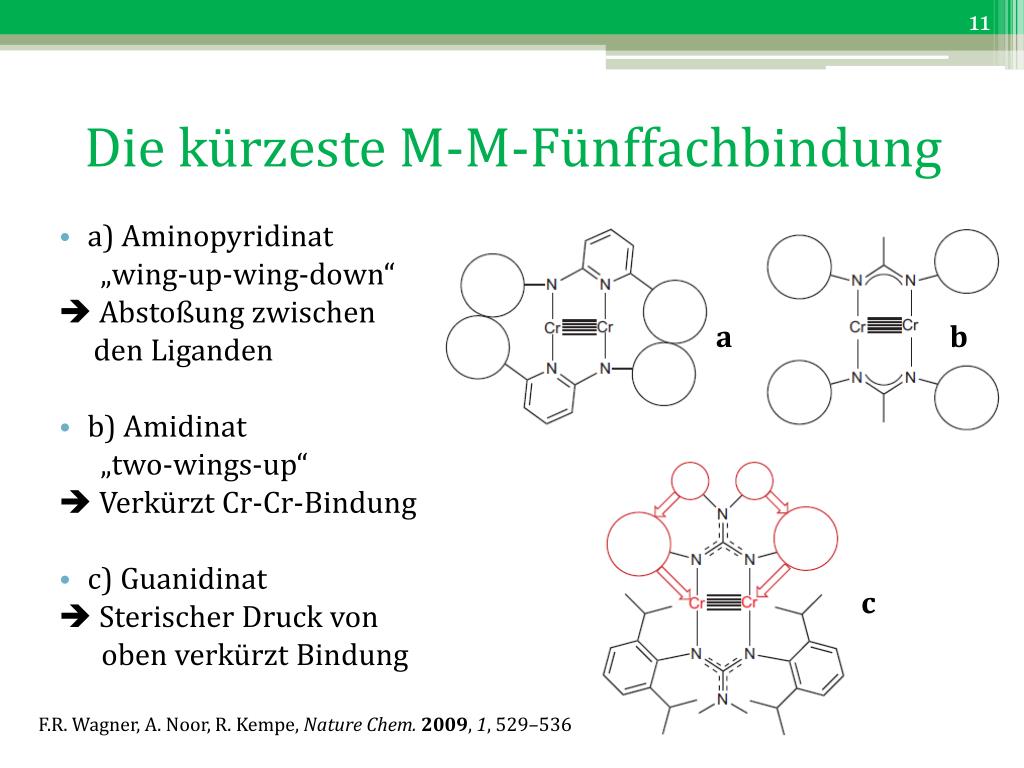 11

Die kürzeste M-M-Fünffachbindung

• a) Aminopyridinat
„wing-up-wing-down“
➔ Abstoßung zwischen den Liganden

• b) Amidinat
„two-wings-up“
➔ Verkürzt Cr-Cr-Bindung

• c) Guanidinat
➔ Sterischer Druck von oben verkürzt Bindung

N
N
Cr
Cr
N
N
a

N
N
Cr
Cr
N
N
b

N
N
N
Cr
Cr
N
N
N
c

F.R. Wagner, A. Noor, R. Kempe, Nature Chem. 2009, 1, 529–536